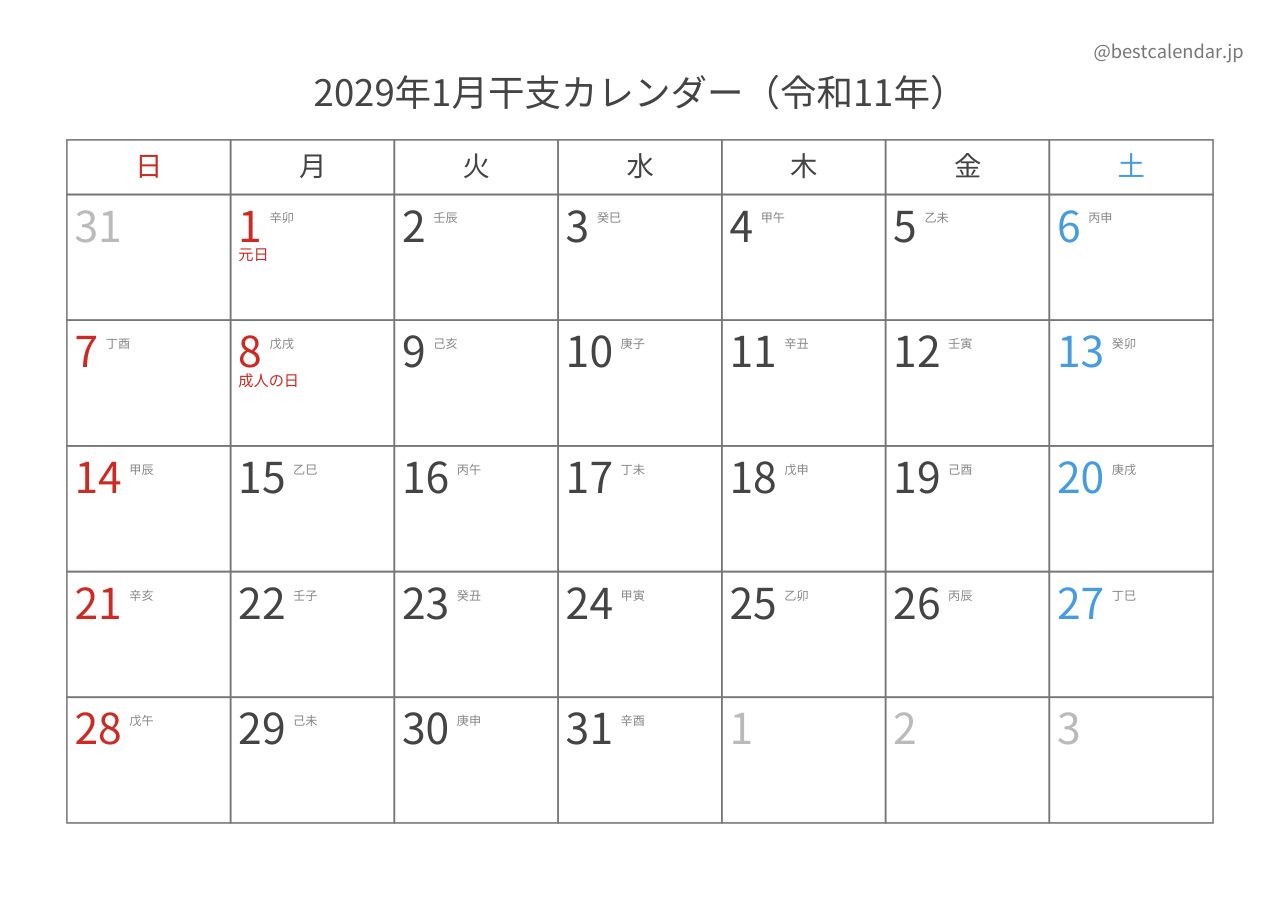 @bestcalendar.jp

2029年1月干支カレンダー（令和11年）

| 日 | 月 | 火 | 水 | 木 | 金 | 土 |
|---|---|---|---|---|---|---|
| 31 | 1 辛卯 元日 | 2 壬辰 | 3 癸巳 | 4 甲午 | 5 乙未 | 6 丙申 |
| 7 丁酉 | 8 戊戌 成人の日 | 9 己亥 | 10 庚子 | 11 辛丑 | 12 壬寅 | 13 癸卯 |
| 14 甲辰 | 15 乙巳 | 16 丙午 | 17 丁未 | 18 戊申 | 19 己酉 | 20 庚戌 |
| 21 辛亥 | 22 壬子 | 23 癸丑 | 24 甲寅 | 25 乙卯 | 26 丙辰 | 27 丁巳 |
| 28 戊午 | 29 己未 | 30 庚申 | 31 辛酉 | 1 | 2 | 3 |